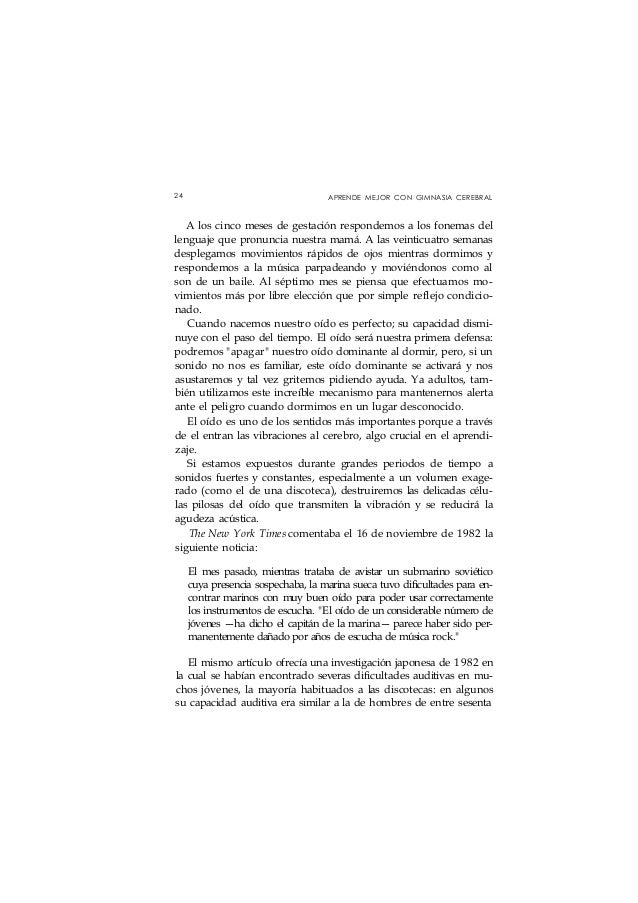 24

APRENDE MEJOR CON GIMNASIA CEREBRAL

A los cinco meses de gestación respondemos a los fonemas del lenguaje que pronuncia nuestra mamá. A las veinticuatro semanas desplegamos movimientos rápidos de ojos mientras dormimos y respondemos a la música parpadeando y moviéndonos como al son de un baile. Al séptimo mes se piensa que efectuamos movimientos más por libre elección que por simple reflejo condicionado.

Cuando nacemos nuestro oído es perfecto; su capacidad disminuye con el paso del tiempo. El oído será nuestra primera defensa: podremos "apagar" nuestro oído dominante al dormir, pero, si un sonido no nos es familiar, este oído dominante se activará y nos asustaremos y tal vez gritemos pidiendo ayuda. Ya adultos, también utilizamos este increíble mecanismo para mantenernos alerta ante el peligro cuando dormimos en un lugar desconocido.

El oído es uno de los sentidos más importantes porque a través de el entran las vibraciones al cerebro, algo crucial en el aprendizaje.

Si estamos expuestos durante grandes periodos de tiempo a sonidos fuertes y constantes, especialmente a un volumen exagerado (como el de una discoteca), destruiremos las delicadas células pilosas del oído que transmiten la vibración y se reducirá la agudeza acústica.

The New York Times comentaba el 16 de noviembre de 1982 la siguiente noticia:

El mes pasado, mientras trataba de avistar un submarino soviético cuya presencia sospechaba, la marina sueca tuvo dificultades para encontrar marinos con muy buen oído para poder usar correctamente los instrumentos de escucha. "El oído de un considerable número de jóvenes —ha dicho el capitán de la marina— parece haber sido permanentemente dañado por años de escucha de música rock."

El mismo artículo ofrecía una investigación japonesa de 1982 en la cual se habían encontrado severas dificultades auditivas en muchos jóvenes, la mayoría habituados a las discotecas: en algunos su capacidad auditiva era similar a la de hombres de entre sesenta